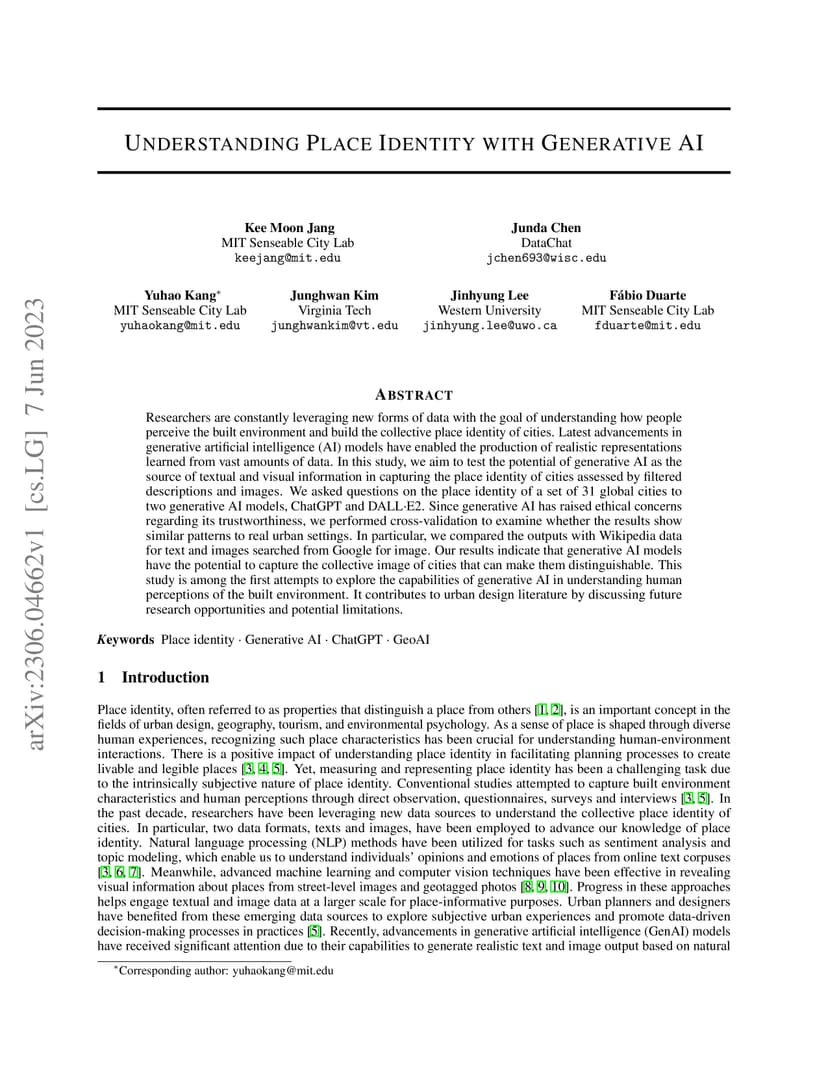 arXiv:2306.04662v1 [cs.LG] 7 Jun 2023

UNDERSTANDING PLACE IDENTITY WITH GENERATIVE AI

Kee Moon Jang
MIT Senseable City Lab
keejang@mit.edu

Junda Chen
DataChat
jchen693@wisc.edu

Yuhao Kang*
MIT Senseable City Lab
yuhaokang@mit.edu

Junghwan Kim
Virginia Tech
junghwankim@vt.edu

Jinhyung Lee
Western University
jinhyung.lee@uwo.ca

Fábio Duarte
MIT Senseable City Lab
fduarte@mit.edu

ABSTRACT

Researchers are constantly leveraging new forms of data with the goal of understanding how people perceive the built environment and build the collective place identity of cities. Latest advancements in generative artificial intelligence (AI) models have enabled the production of realistic representations learned from vast amounts of data. In this study, we aim to test the potential of generative AI as the source of textual and visual information in capturing the place identity of cities assessed by filtered descriptions and images. We asked questions on the place identity of a set of 31 global cities to two generative AI models, ChatGPT and DALL·E2. Since generative AI has raised ethical concerns regarding its trustworthiness, we performed cross-validation to examine whether the results show similar patterns to real urban settings. In particular, we compared the outputs with Wikipedia data for text and images searched from Google for image. Our results indicate that generative AI models have the potential to capture the collective image of cities that can make them distinguishable. This study is among the first attempts to explore the capabilities of generative AI in understanding human perceptions of the built environment. It contributes to urban design literature by discussing future research opportunities and potential limitations.

Keywords Place identity · Generative AI · ChatGPT · GeoAI

1 Introduction

Place identity, often referred to as properties that distinguish a place from others [1, 2], is an important concept in the fields of urban design, geography, tourism, and environmental psychology. As a sense of place is shaped through diverse human experiences, recognizing such place characteristics has been crucial for understanding human-environment interactions. There is a positive impact of understanding place identity in facilitating planning processes to create livable and legible places [3, 4, 5]. Yet, measuring and representing place identity has been a challenging task due to the intrinsically subjective nature of place identity. Conventional studies attempted to capture built environment characteristics and human perceptions through direct observation, questionnaires, surveys and interviews [3, 5]. In the past decade, researchers have been leveraging new data sources to understand the collective place identity of cities. In particular, two data formats, texts and images, have been employed to advance our knowledge of place identity. Natural language processing (NLP) methods have been utilized for tasks such as sentiment analysis and topic modeling, which enable us to understand individuals' opinions and emotions of places from online text corpuses [3, 6, 7]. Meanwhile, advanced machine learning and computer vision techniques have been effective in revealing visual information about places from street-level images and geotagged photos [8, 9, 10]. Progress in these approaches helps engage textual and image data at a larger scale for place-informative purposes. Urban planners and designers have benefited from these emerging data sources to explore subjective urban experiences and promote data-driven decision-making processes in practices [5]. Recently, advancements in generative artificial intelligence (GenAI) models have received significant attention due to their capabilities to generate realistic text and image output based on natural

*Corresponding author: yuhaokang@mit.edu